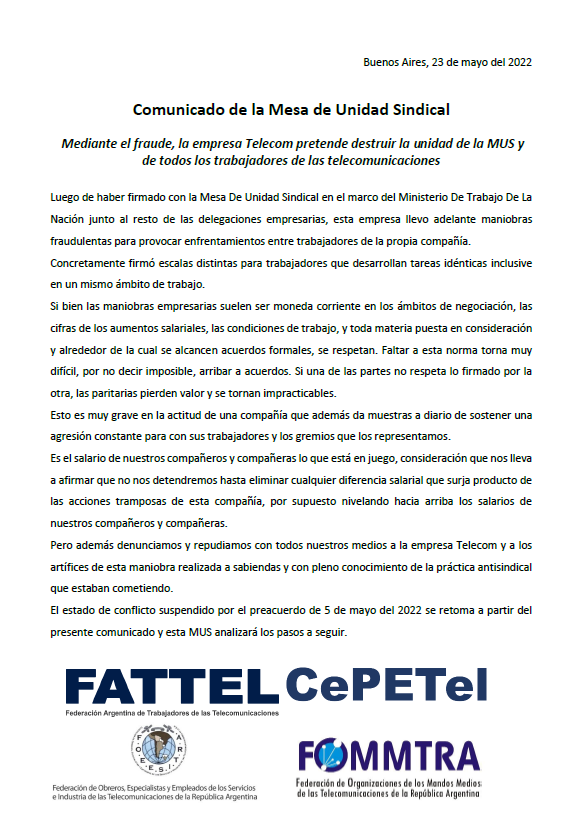 Buenos Aires, 23 de mayo del 2022

Comunicado de la Mesa de Unidad Sindical

Mediante el fraude, la empresa Telecom pretende destruir la unidad de la MUS y de todos los trabajadores de las telecomunicaciones

Luego de haber firmado con la Mesa De Unidad Sindical en el marco del Ministerio De Trabajo De La Nación junto al resto de las delegaciones empresarias, esta empresa llevo adelante maniobras fraudulentas para provocar enfrentamientos entre trabajadores de la propia compañía.

Concretamente firmó escalas distintas para trabajadores que desarrollan tareas idénticas inclusive en un mismo ámbito de trabajo.

Si bien las maniobras empresarias suelen ser moneda corriente en los ámbitos de negociación, las cifras de los aumentos salariales, las condiciones de trabajo, y toda materia puesta en consideración y alrededor de la cual se alcancen acuerdos formales, se respetan. Faltar a esta norma torna muy difícil, por no decir imposible, arribar a acuerdos. Si una de las partes no respeta lo firmado por la otra, las paritarias pierden valor y se tornan impracticables.

Esto es muy grave en la actitud de una compañía que además da muestras a diario de sostener una agresión constante para con sus trabajadores y los gremios que los representamos.

Es el salario de nuestros compañeros y compañeras lo que está en juego, consideración que nos lleva a afirmar que no nos detendremos hasta eliminar cualquier diferencia salarial que surja producto de las acciones tramposas de esta compañía, por supuesto nivelando hacia arriba los salarios de nuestros compañeros y compañeras.

Pero además denunciamos y repudiamos con todos nuestros medios a la empresa Telecom y a los artífices de esta maniobra realizada a sabiendas y con pleno conocimiento de la práctica antisindical que estaban cometiendo.

El estado de conflicto suspendido por el preacuerdo de 5 de mayo del 2022 se retoma a partir del presente comunicado y esta MUS analizará los pasos a seguir.

FATTEL
Federación Argentina de Trabajadores de las Telecomunicaciones

CePETel

F.O.E.E.S.I.T.R.A.

Federación de Obreros, Especialistas y Empleados de los Servicios e Industria de las Telecomunicaciones de la República Argentina

FOMMTRA
Federación de Organizaciones de los Mandos Medios de las Telecomunicaciones de la República Argentina